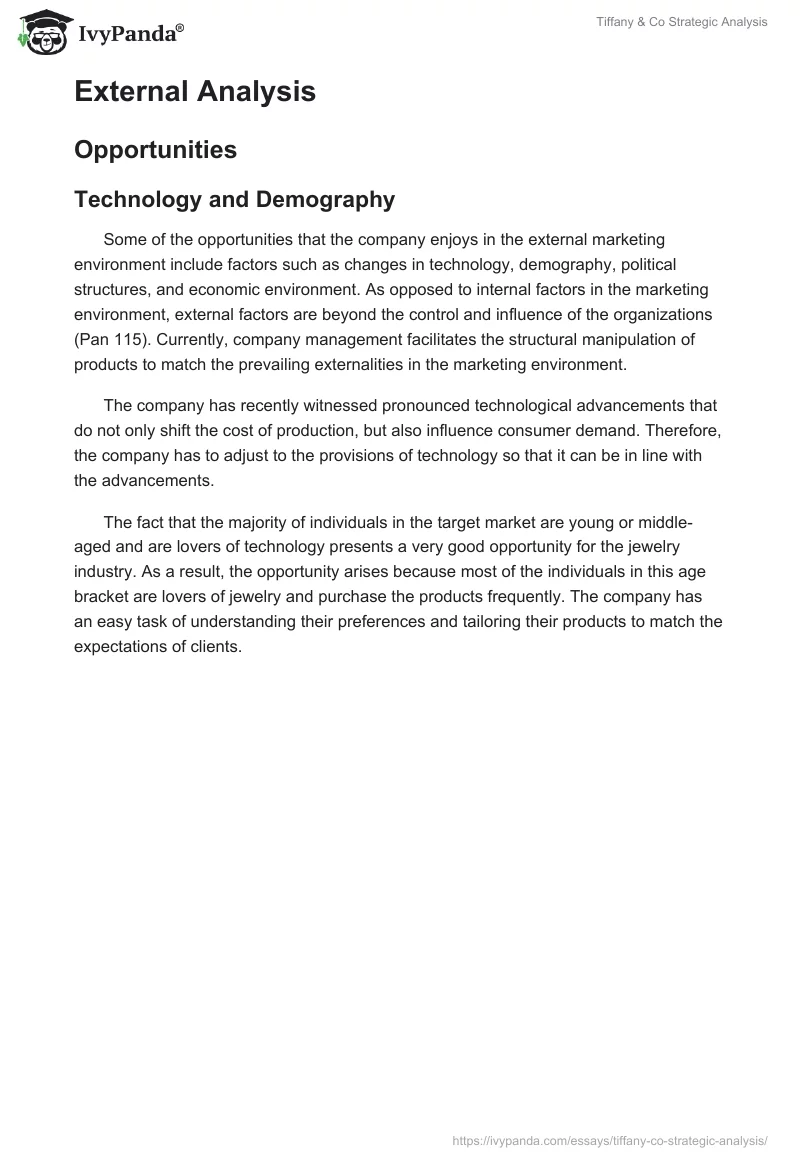 IvyPanda®

Tiffany & Co Strategic Analysis

External Analysis

Opportunities

Technology and Demography

Some of the opportunities that the company enjoys in the external marketing environment include factors such as changes in technology, demography, political structures, and economic environment. As opposed to internal factors in the marketing environment, external factors are beyond the control and influence of the organizations (Pan 115). Currently, company management facilitates the structural manipulation of products to match the prevailing externalities in the marketing environment.

The company has recently witnessed pronounced technological advancements that do not only shift the cost of production, but also influence consumer demand. Therefore, the company has to adjust to the provisions of technology so that it can be in line with the advancements.

The fact that the majority of individuals in the target market are young or middle-aged and are lovers of technology presents a very good opportunity for the jewelry industry. As a result, the opportunity arises because most of the individuals in this age bracket are lovers of jewelry and purchase the products frequently. The company has an easy task of understanding their preferences and tailoring their products to match the expectations of clients.

https://ivypanda.com/essays/tiffany-co-strategic-analysis/